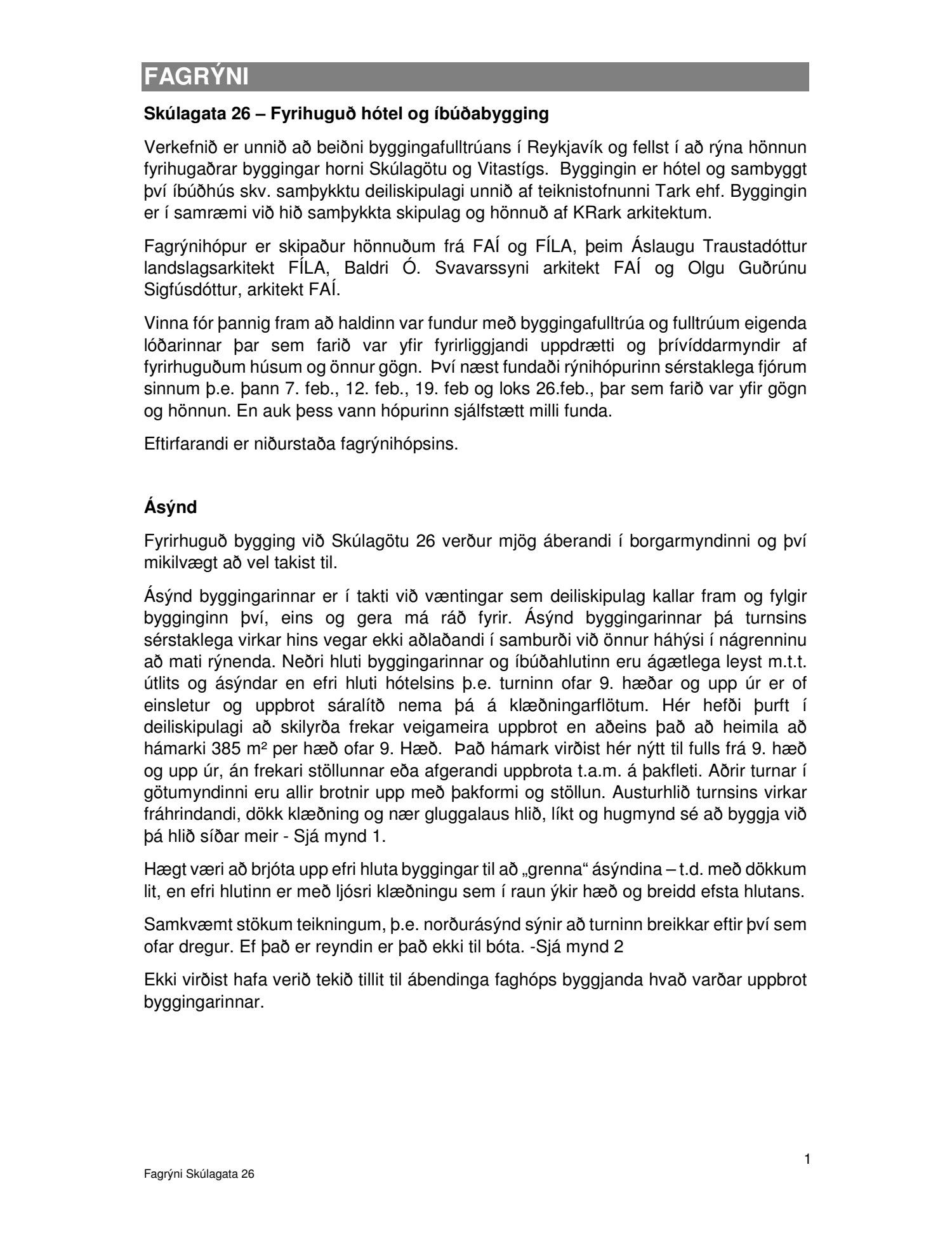 FAGRÝNI

Skúlagata 26 – Fyrihuguð hótel og íbúðabygging

Verkefnið er unnið að beiðni byggingafulltrúans í Reykjavík og fellst í að rýna hönnun fyrihugaðrar byggingar horni Skúlagötu og Vitastígs. Byggingin er hótel og sambyggt því íbúðhús skv. samþykktu deiliskipulagi unnið af teiknistofnunni Tark ehf. Byggingin er í samræmi við hið samþykkta skipulag og hönnuð af KRark arkitektum.

Fagrýnihópur er skipaður hönnuðum frá FAÍ og FÍLA, þeim Áslaugu Traustadóttur landslagsarkitekt FÍLA, Baldri Ó. Svavarssyni arkitekt FAÍ og Olgu Guðrúnu Sigfúsdóttur, arkitekt FAÍ.

Vinna fór þannig fram að haldinn var fundur með byggingafulltrúa og fulltrúum eigenda lóðarinnar þar sem farið var yfir fyrirliggjandi uppdrætti og þrívíddarmyndir af fyrirhuguðum húsum og önnur gögn. Því næst fundaði rýnihópurinn sérstaklega fjórum sinnum þ.e. þann 7. feb., 12. feb., 19. feb og loks 26.feb., þar sem farið var yfir gögn og hönnun. En auk þess vann hópurinn sjálfstætt milli funda.

Eftirfarandi er niðurstaða fagrýnihópsins.

Ásýnd

Fyrirhuguð bygging við Skúlagötu 26 verður mjög áberandi í borgarmyndinni og því mikilvægt að vel takist til.

Ásýnd byggingarinnar er í takti við væntingar sem deiliskipulag kallar fram og fylgir bygginginn því, eins og gera má ráð fyrir. Ásýnd byggingarinnar þá turnsins sérstaklega virkar hins vegar ekki aðlaðandi í samburði við önnur háhýsi í nágrenninu að mati rýnenda. Neðri hluti byggingarinnar og íbúðahlutinn eru ágætlega leyst m.t.t. útlits og ásýndar en efri hluti hótelsins þ.e. turninn ofar 9. hæðar og upp úr er of einsletur og uppbrot sáralítð nema þá á klæðningarflötum. Hér hefði þurft í deiliskipulagi að skilyrða frekar veigameira uppbrot en aðeins það að heimila að hámarki 385 m² per hæð ofar 9. Hæð. Það hámark virðist hér nýtt til fulls frá 9. hæð og upp úr, án frekari stöllunnar eða afgerandi uppbrota t.a.m. á þakfleti. Aðrir turnar í götumyndinni eru allir brotnir upp með þakformi og stöllun. Austurhlið turnsins virkar fráhrindandi, dökk klæðning og nær gluggalaus hlið, líkt og hugmynd sé að byggja við þá hlið síðar meir - Sjá mynd 1.

Hægt væri að brjóta upp efri hluta byggingar til að „grenna“ ásýndina – t.d. með dökkum lit, en efri hlutinn er með ljósri klæðningu sem í raun ýkir hæð og breidd efsta hlutans.

Samkvæmt stökum teikningum, þ.e. norðurásýnd sýnir að turninn breikkar eftir því sem ofar dregur. Ef það er reyndin er það ekki til bóta. -Sjá mynd 2

Ekki virðist hafa verið tekið tillit til ábendinga faghóps byggjanda hvað varðar uppbrot byggingarinnar.

1

Fagrýni Skúlagata 26